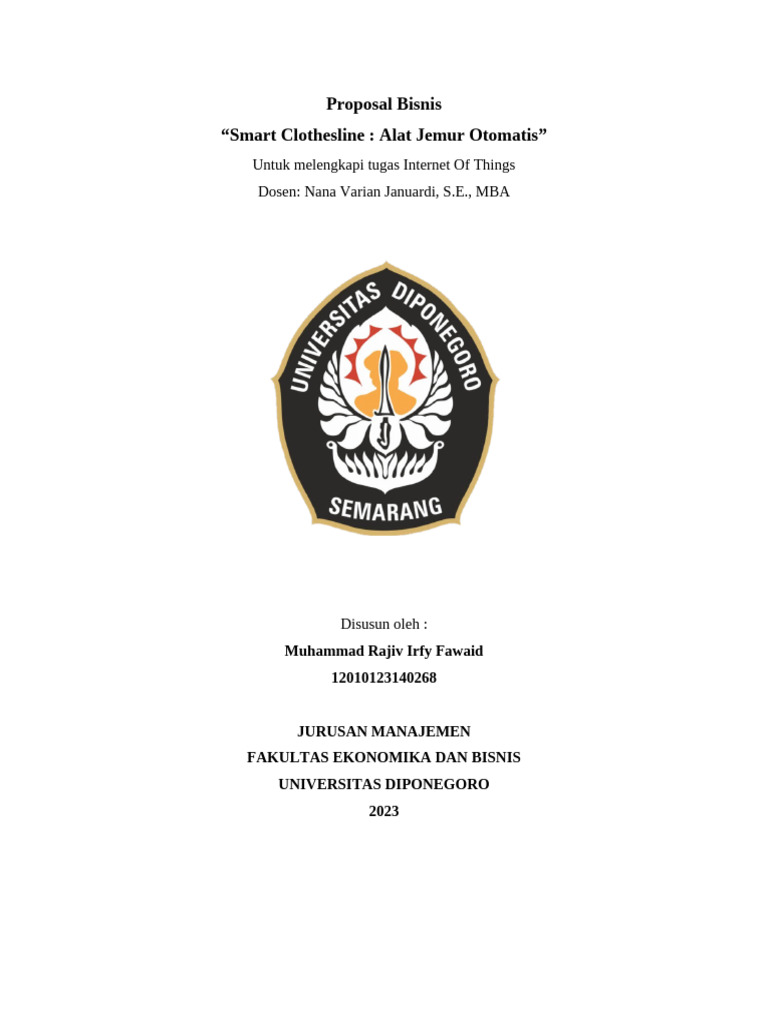 Proposal Bisnis
“Smart Clothesline : Alat Jemur Otomatis”
Untuk melengkapi tugas Internet Of Things
Dosen: Nana Varian Januardi, S.E., MBA

UNIVERSITAS DIPONEGORO
SEMARANG

Disusun oleh :
Muhammad Rajiv Irfy Fawaid
12010123140268

JURUSAN MANAJEMEN
FAKULTAS EKONOMIKA DAN BISNIS
UNIVERSITAS DIPONEGORO
2023